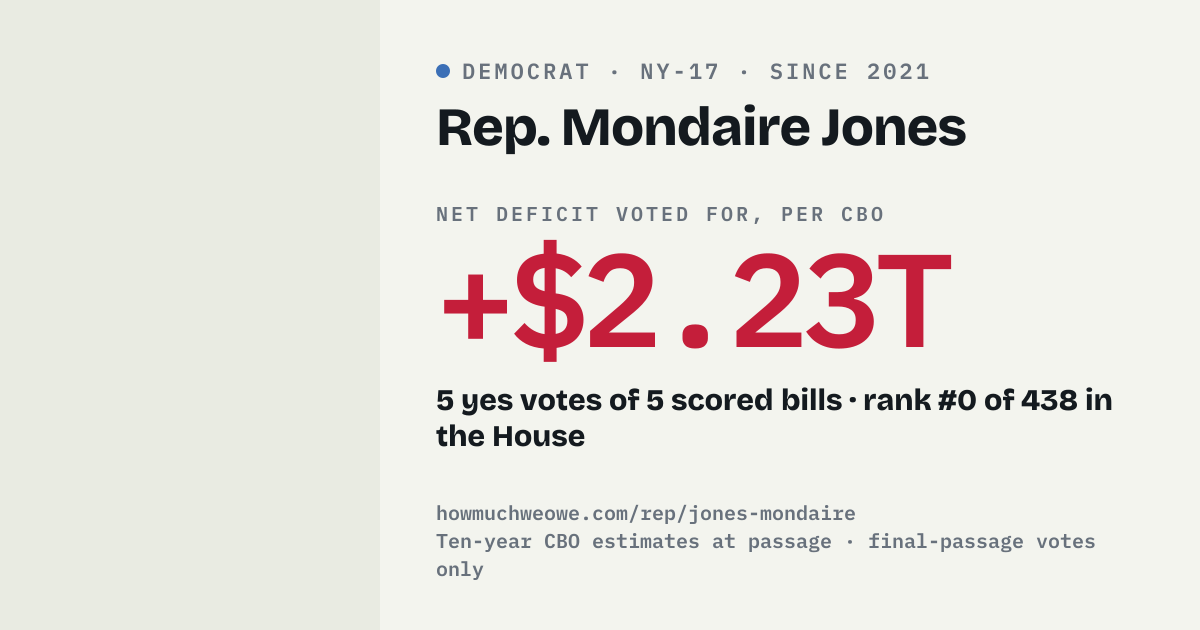 • DEMOCRAT · NY-17 · SINCE 2021

Rep. Mondaire Jones

NET DEFICIT VOTED FOR, PER CBO

+$2.23T

5 yes votes of 5 scored bills · rank #0 of 438 in the House

howmuchweowe.com/rep/jones-mondaire
Ten-year CBO estimates at passage · final-passage votes only